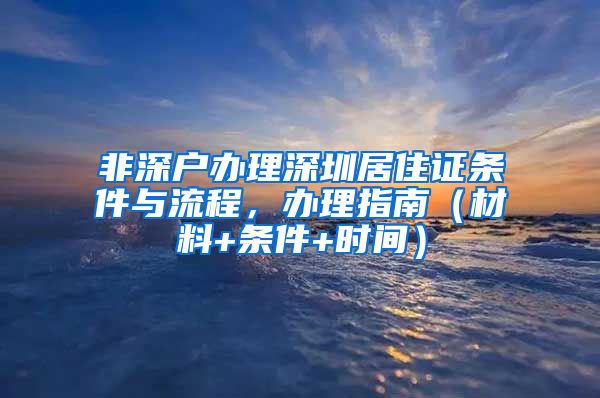 非深户办理深圳居住证条件与流程，办理指南（材料+条件+时间）